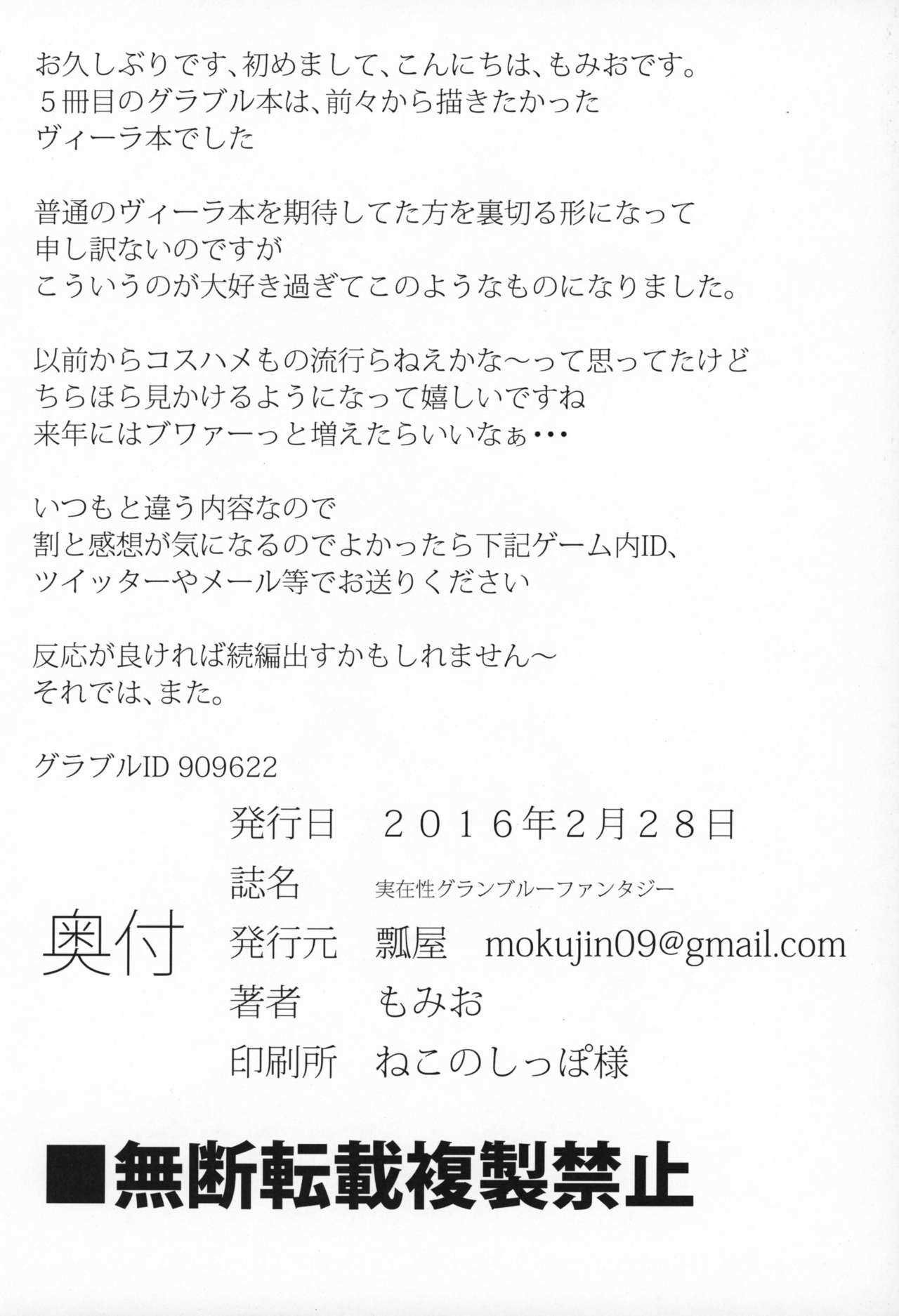 お久しぶりです、初めまして、こんにちは、もみおです。
５冊目のグラブル本は、前々から描きたかった
ヴィーラ本でした

普通のヴィーラ本を期待してた方を裏切る形になって
申し訳ないのですが
こういうのが大好き過ぎてこのようなものになりました。

以前からコスハメもの流行らねえかな～って思ってたけど
ちらほら見かけるようになって嬉しいですね
来年にはブワァーっと増えたらいいなぁ･･･

いつもと違う内容なので
割と感想が気になるのでよかったら下記ゲーム内ID、
ツイッターやメール等でお送りください

反応が良ければ続編出すかもしれません～
それでは、また。

グラブルID 909622

奥付

発行日 ２０１６年2月２８日
誌名 実在性グランブルーファンタジー
発行元 瓢屋 mokujin09@gmail.com
著者 もみお
印刷所 ねこのしっぽ様

■無断転載複製禁止